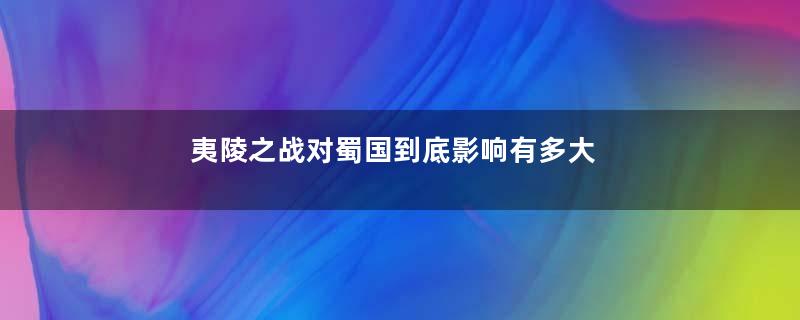 夷陵之战对蜀国到底影响有多大